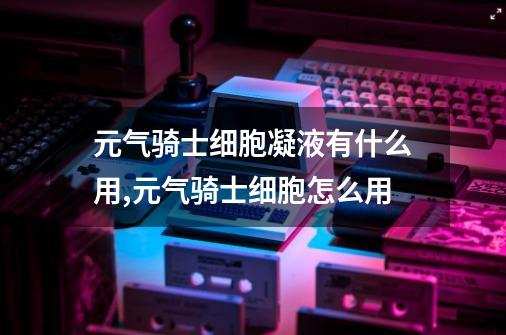 元气骑士细胞凝液有什么用,元气骑士细胞怎么用